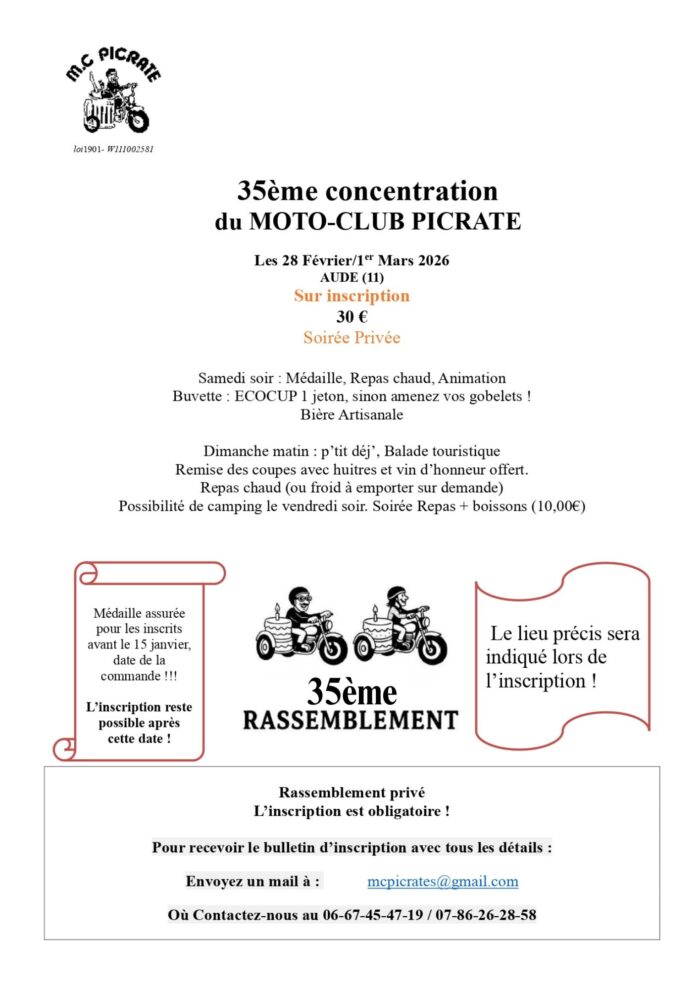 M.C PICRATE

loi1901- W111002581

35ème concentration
du MOTO-CLUB PICRATE

Les 28 Février/1$^{er}$ Mars 2026
AUDE (11)
Sur inscription
30 €
Soirée Privée

Samedi soir : Médaille, Repas chaud, Animation
Buvette : ECOCUP 1 jeton, sinon amenez vos gobelets !
Bière Artisanale

Dimanche matin : p'tit déj', Balade touristique
Remise des coupes avec huitres et vin d'honneur offert.
Repas chaud (ou froid à emporter sur demande)
Possibilité de camping le vendredi soir. Soirée Repas + boissons (10,00€)

Médaille assurée pour les inscrits avant le 15 janvier, date de la commande !!!

L'inscription reste possible après cette date !

35ème
RASSEMBLEMENT

Le lieu précis sera indiqué lors de l'inscription !

Rassemblement privé
L'inscription est obligatoire !

Pour recevoir le bulletin d'inscription avec tous les détails :

Envoyez un mail à : mcpicrates@gmail.com

Où Contactez-nous au 06-67-45-47-19 / 07-86-26-28-58